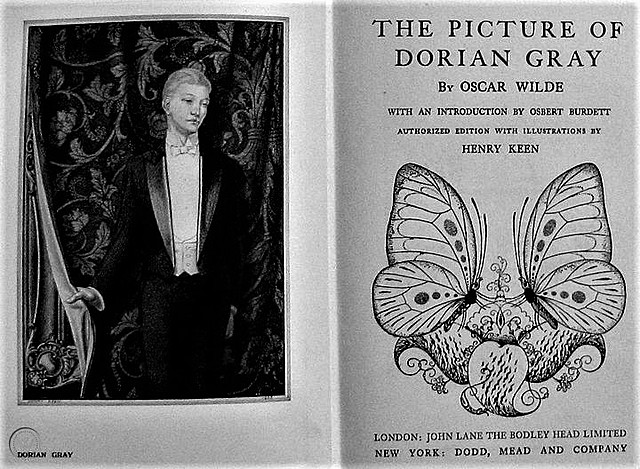 DORIAN GRAY

THE PICTURE OF DORIAN GRAY

By OSCAR WILDE

WITH AN INTRODUCTION BY OSBERT BURDETT

AUTHORIZED EDITION WITH ILLUSTRATIONS BY

HENRY KEEN

LONDON: JOHN LANE THE BODLEY HEAD LIMITED
NEW YORK: DODD, MEAD AND COMPANY